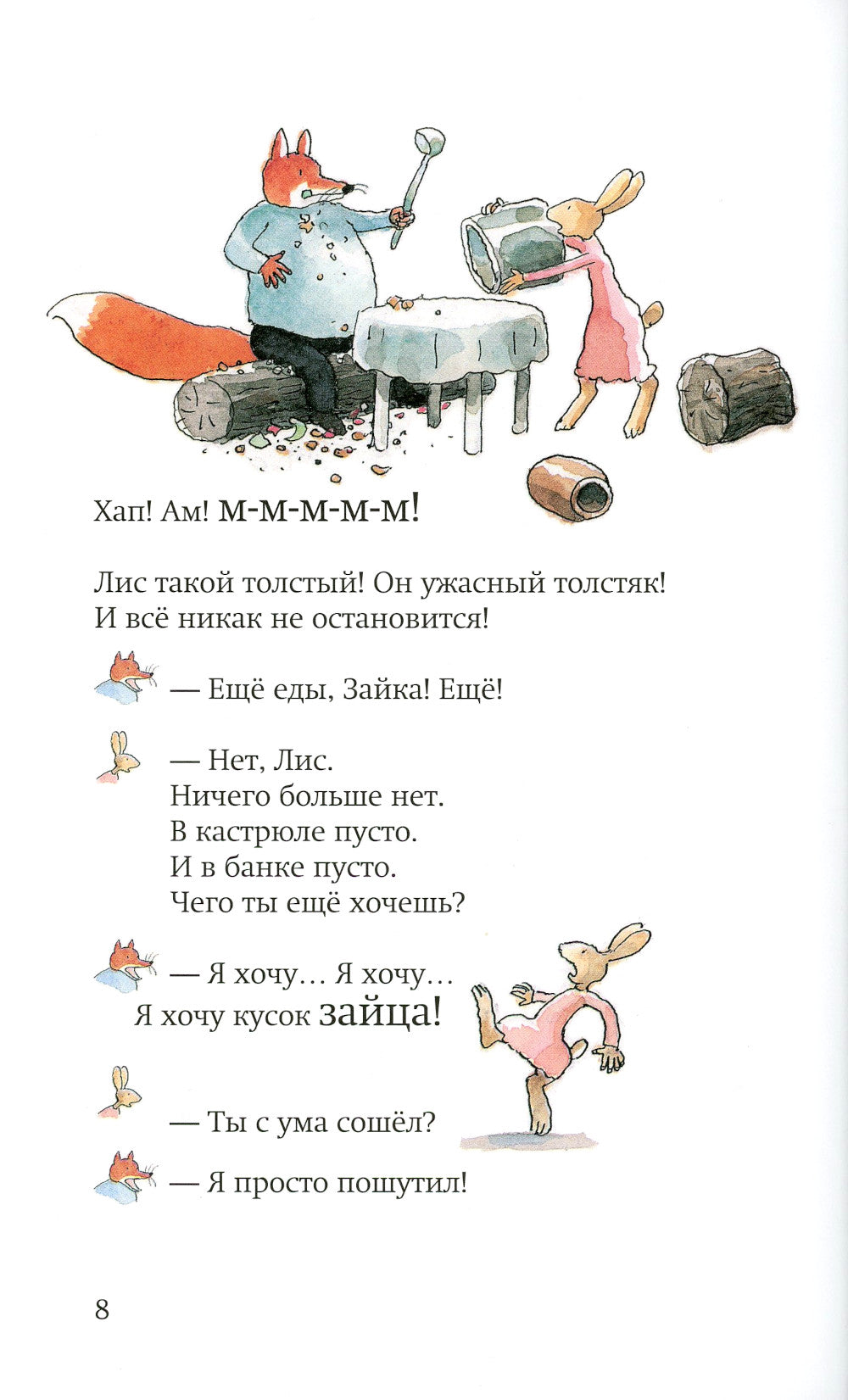 Хап! Ам! М-м-м-м-м!

Лис такой толстый! Он ужасный толстяк! И всё никак не остановится!

— Ещё еды, Зайка! Ещё!

— Нет, Лис.
Ничего больше нет.
В кастрюле пусто.
И в банке пусто.
Чего ты ещё хочешь?

— Я хочу… Я хочу…
Я хочу кусок зайца!

— Ты с ума сошёл?

— Я просто пошутил!

8